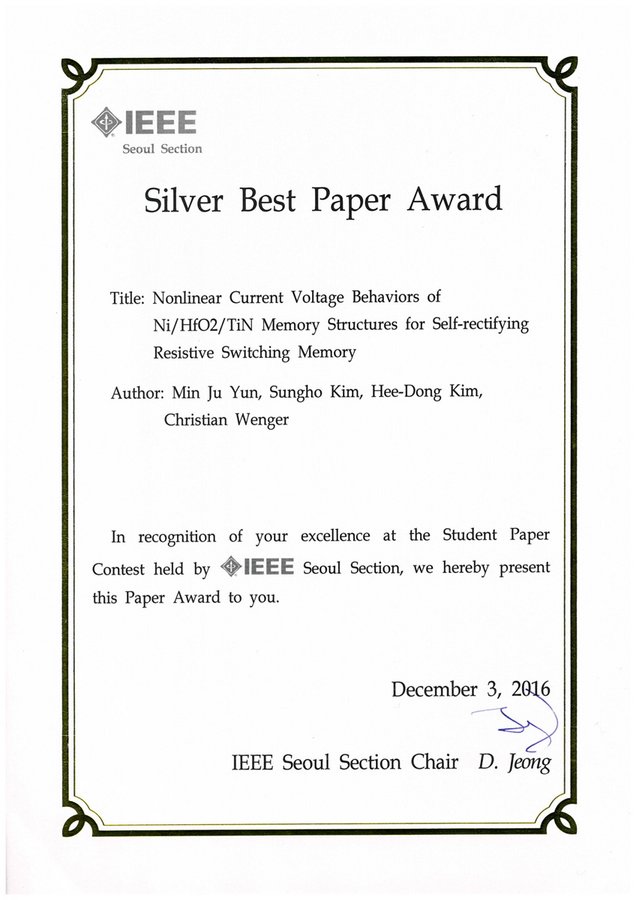 IEEE
Seoul Section

Silver Best Paper Award

Title: Nonlinear Current Voltage Behaviors of Ni/HfO2/TiN Memory Structures for Self-rectifying Resistive Switching Memory

Author: Min Ju Yun, Sungho Kim, Hee-Dong Kim, Christian Wenger

In recognition of your excellence at the Student Paper Contest held by IEEE Seoul Section, we hereby present this Paper Award to you.

December 3, 2016

IEEE Seoul Section Chair D. Jeong